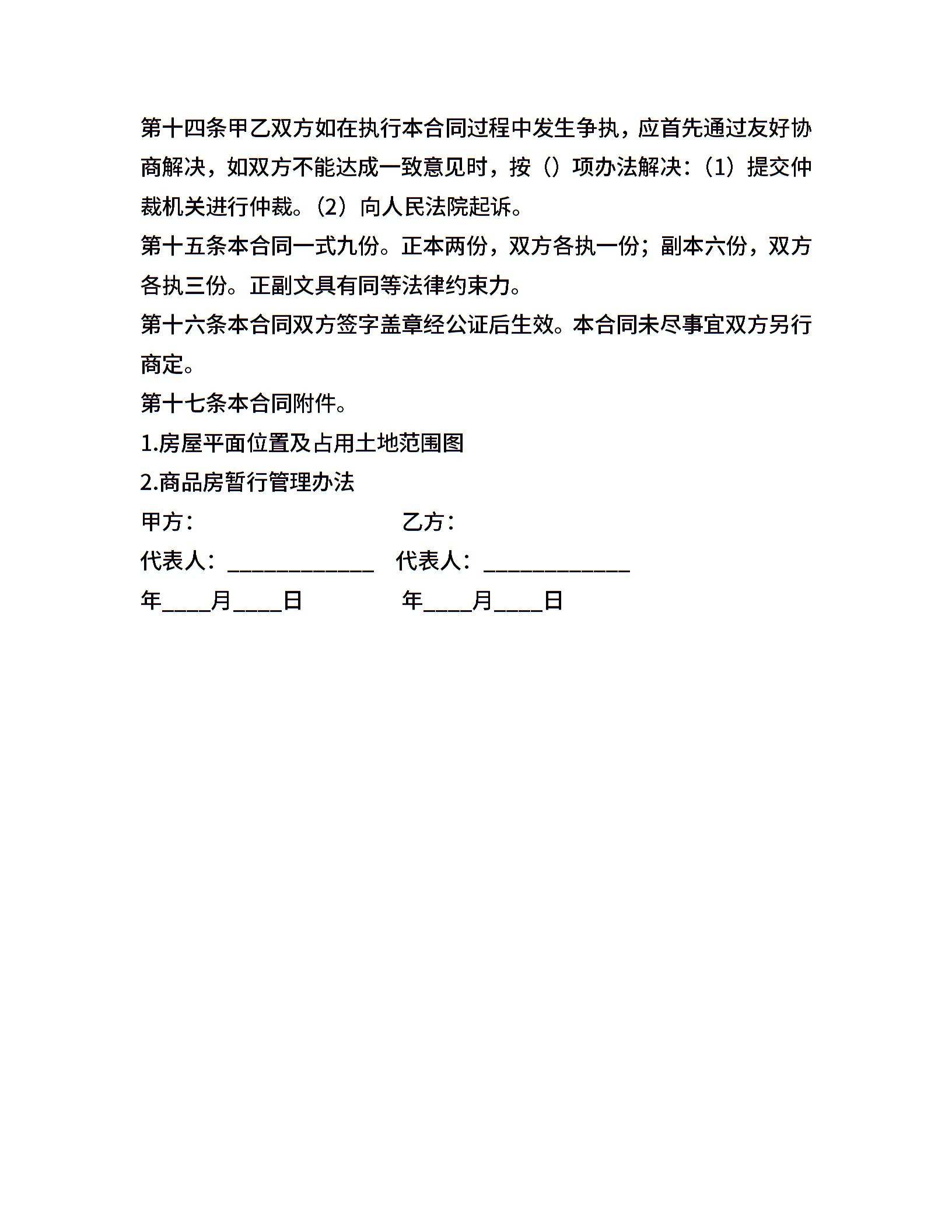 第十四条甲乙双方如在执行本合同过程中发生争执，应首先通过友好协商解决，如双方不能达成一致意见时，按（）项办法解决：（1）提交仲裁机关进行仲裁。（2）向人民法院起诉。

第十五条本合同一式九份。正本两份，双方各执一份；副本六份，双方各执三份。正副文具有同等法律约束力。

第十六条本合同双方签字盖章经公证后生效。本合同未尽事宜双方另行商定。

第十七条本合同附件。

1.房屋平面位置及占用土地范围图

2.商品房暂行管理办法

甲方：　　乙方：

代表人：____________　代表人：____________

年____月____日　　年____月____日